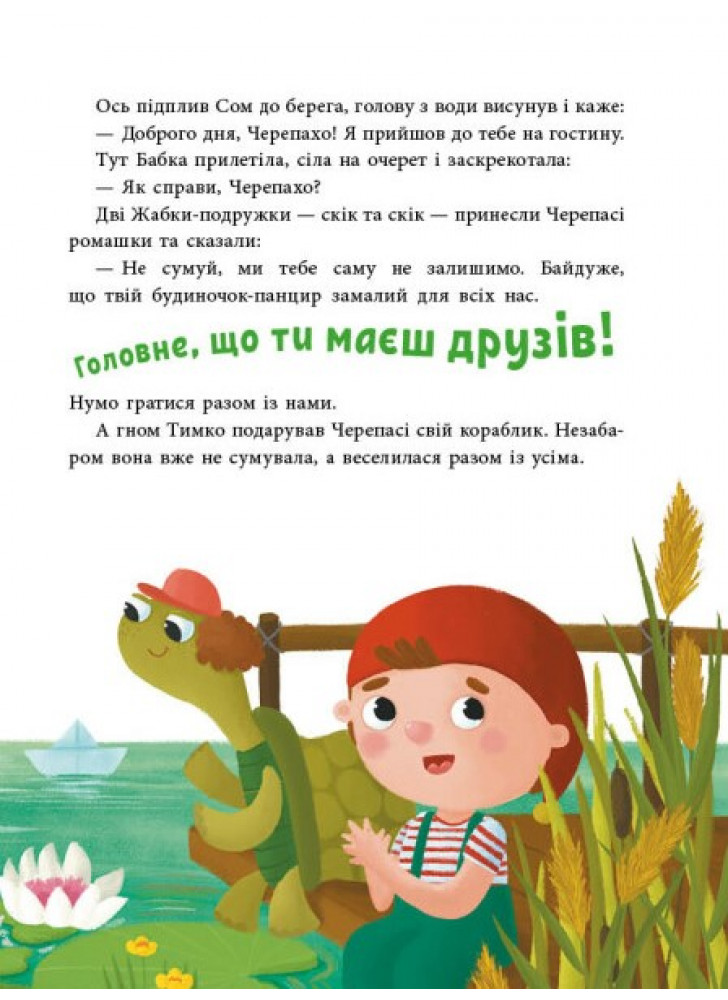 Ось підплив Сом до берега, голову з води висунув і каже:

— Доброго дня, Черепахо! Я прийшов до тебе на гостину.

Тут Бабка прилетіла, сіла на очерет і заскрекотала:

— Як справи, Черепахо?

Дві Жабки-подружки — скік та скік — принесли Черепасі ромашки та сказали:

— Не сумуй, ми тебе саму не залишимо. Байдуже, що твій будиночок-панцир замалий для всіх нас.

Головне, що ти маєш друзів!

Нумо гратися разом із нами.

А гном Тимко подарував Черепасі свій кораблик. Незабаром вона вже не сумувала, а веселилася разом із усіма.